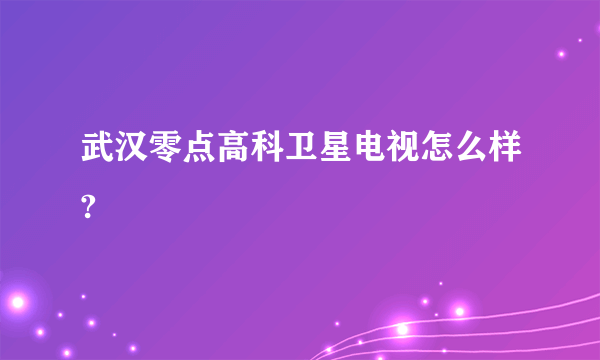 武汉零点高科卫星电视怎么样?